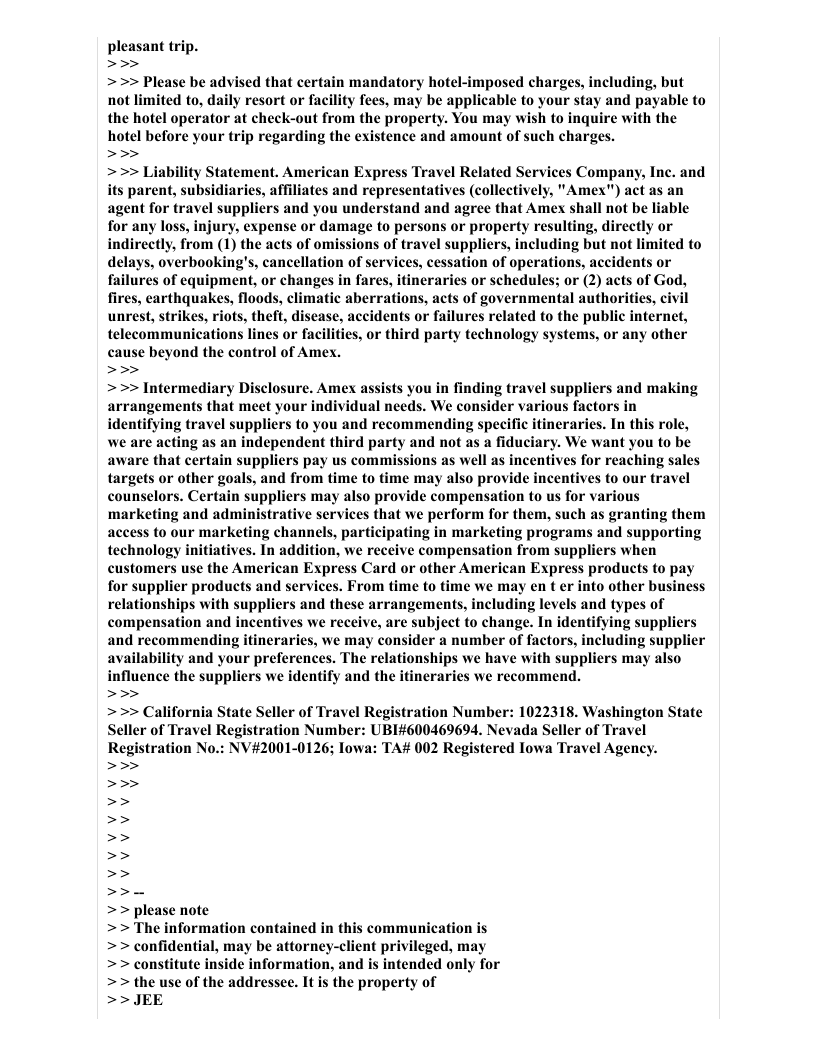 pleasant trip.
> >>
> >> Please be advised that certain mandatory hotel-imposed charges, including, but not limited to, daily resort or facility fees, may be applicable to your stay and payable to the hotel operator at check-out from the property. You may wish to inquire with the hotel before your trip regarding the existence and amount of such charges.
> >>
> >> Liability Statement. American Express Travel Related Services Company, Inc. and its parent, subsidiaries, affiliates and representatives (collectively, "Amex") act as an agent for travel suppliers and you understand and agree that Amex shall not be liable for any loss, injury, expense or damage to persons or property resulting, directly or indirectly, from (1) the acts of omissions of travel suppliers, including but not limited to delays, overbooking's, cancellation of services, cessation of operations, accidents or failures of equipment, or changes in fares, itineraries or schedules; or (2) acts of God, fires, earthquakes, floods, climatic aberrations, acts of governmental authorities, civil unrest, strikes, riots, theft, disease, accidents or failures related to the public internet, telecommunications lines or facilities, or third party technology systems, or any other cause beyond the control of Amex.
> >>
> >> Intermediary Disclosure. Amex assists you in finding travel suppliers and making arrangements that meet your individual needs. We consider various factors in identifying travel suppliers to you and recommending specific itineraries. In this role, we are acting as an independent third party and not as a fiduciary. We want you to be aware that certain suppliers pay us commissions as well as incentives for reaching sales targets or other goals, and from time to time may also provide incentives to our travel counselors. Certain suppliers may also provide compensation to us for various marketing and administrative services that we perform for them, such as granting them access to our marketing channels, participating in marketing programs and supporting technology initiatives. In addition, we receive compensation from suppliers when customers use the American Express Card or other American Express products to pay for supplier products and services. From time to time we may en t er into other business relationships with suppliers and these arrangements, including levels and types of compensation and incentives we receive, are subject to change. In identifying suppliers and recommending itineraries, we may consider a number of factors, including supplier availability and your preferences. The relationships we have with suppliers may also influence the suppliers we identify and the itineraries we recommend.
> >>
> >> California State Seller of Travel Registration Number: 1022318. Washington State Seller of Travel Registration Number: UBI#600469694. Nevada Seller of Travel Registration No.: NV#2001-0126; Iowa: TA# 002 Registered Iowa Travel Agency.
> >>
> >>
> >
> >
> >
> >
> >
> > --
> > please note
> > The information contained in this communication is
> > confidential, may be attorney-client privileged, may
> > constitute inside information, and is intended only for
> > the use of the addressee. It is the property of
> > JEE